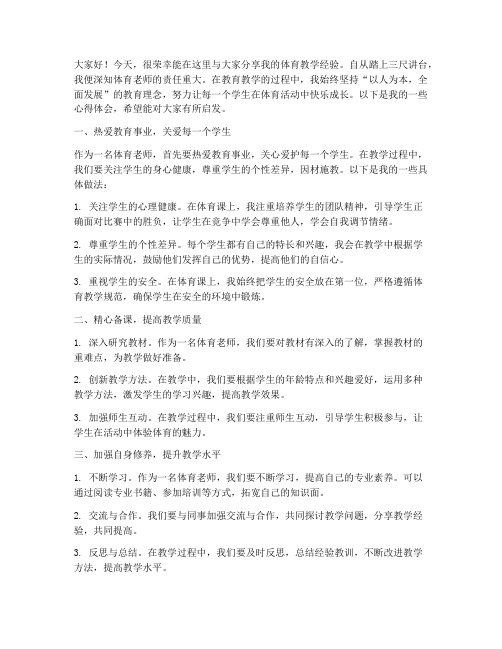 大家好！今天，很荣幸能在这里与大家分享我的体育教学经验。自从踏上三尺讲台，我便深知体育老师的责任重大。在教育教学的过程中，我始终坚持“以人为本，全面发展”的教育理念，努力让每一个学生在体育活动中快乐成长。以下是我的一些心得体会，希望能对大家有所启发。

一、热爱教育事业，关爱每一个学生

作为一名体育老师，首先要热爱教育事业，关心爱护每一个学生。在教学过程中，我们要关注学生的身心健康，尊重学生的个性差异，因材施教。以下是我的一些具体做法：

1. 关注学生的心理健康。在体育课上，我注重培养学生的团队精神，引导学生正确面对比赛中的胜负，让学生在竞争中学会尊重他人，学会自我调节情绪。

2. 尊重学生的个性差异。每个学生都有自己的特长和兴趣，我会在教学中根据学生的实际情况，鼓励他们发挥自己的优势，提高他们的自信心。

3. 重视学生的安全。在体育课上，我始终把学生的安全放在第一位，严格遵循体育教学规范，确保学生在安全的环境中锻炼。

二、精心备课，提高教学质量

1. 深入研究教材。作为一名体育老师，我们要对教材有深入的了解，掌握教材的重难点，为教学做好准备。

2. 创新教学方法。在教学中，我们要根据学生的年龄特点和兴趣爱好，运用多种教学方法，激发学生的学习兴趣，提高教学效果。

3. 加强师生互动。在教学过程中，我们要注重师生互动，引导学生积极参与，让学生在活动中体验体育的魅力。

三、加强自身修养，提升教学水平

1. 不断学习。作为一名体育老师，我们要不断学习，提高自己的专业素养。可以通过阅读专业书籍、参加培训等方式，拓宽自己的知识面。

2. 交流与合作。我们要与同事加强交流与合作，共同探讨教学问题，分享教学经验，共同提高。

3. 反思与总结。在教学过程中，我们要及时反思，总结经验教训，不断改进教学方法，提高教学水平。